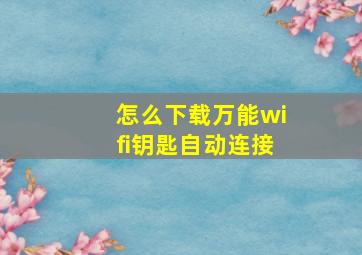 怎么下载万能wifi钥匙自动连接